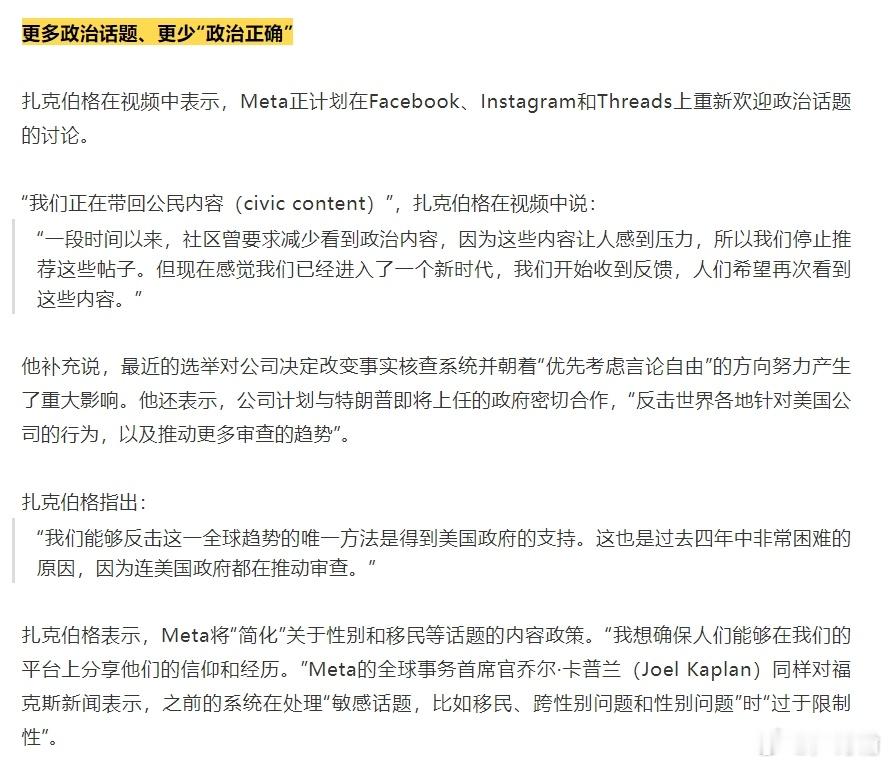 更多政治话题、更少“政治正确”

扎克伯格在视频中表示，Meta正计划在Facebook、Instagram和Threads上重新欢迎政治话题的讨论。

“我们正在带回公民内容（civic content）”，扎克伯格在视频中说：

“一段时间以来，社区曾要求减少看到政治内容，因为这些内容让人感到压力，所以我们停止推荐这些帖子。但现在感觉我们已经进入了一个新时代，我们开始收到反馈，人们希望再次看到这些内容。”

他补充说，最近的选举对公司决定改变事实核查系统并朝着“优先考虑言论自由”的方向努力产生了重大影响。他还表示，公司计划与特朗普即将上任的政府密切合作，“反击世界各地针对美国公司的行为，以及推动更多审查的趋势”。

扎克伯格指出：

“我们能够反击这一全球趋势的唯一方法是得到美国政府的支持。这也是过去四年中非常困难的原因，因为连美国政府都在推动审查。”

扎克伯格表示，Meta将“简化”关于性别和移民等话题的内容政策。“我想确保人们能够在我们的平台上分享他们的信仰和经历。”Meta的全球事务首席官乔尔·卡普兰（Joel Kaplan）同样对福克斯新闻表示，之前的系统在处理“敏感话题，比如移民、跨性别问题和性别问题”时“过于限制性”。